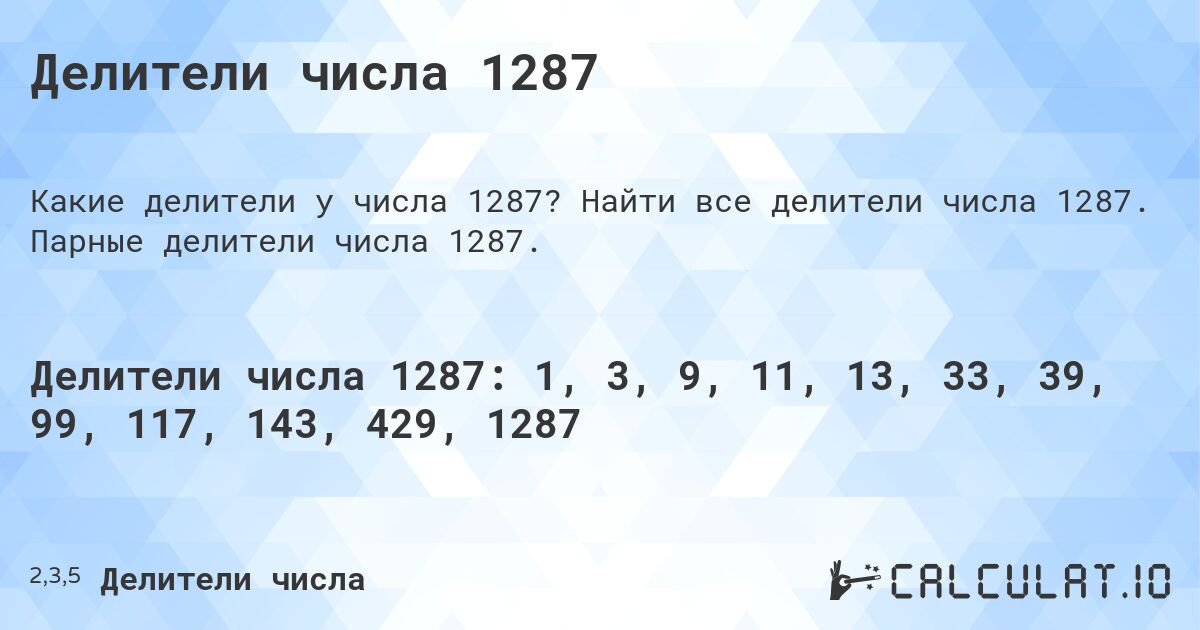 Делители числа 1287

Какие делители у числа 1287? Найти все делители числа 1287. Парные делители числа 1287.

Делители числа 1287: 1, 3, 9, 11, 13, 33, 39, 99, 117, 143, 429, 1287

2,3,5 Делители числа

CALCULAT.IO